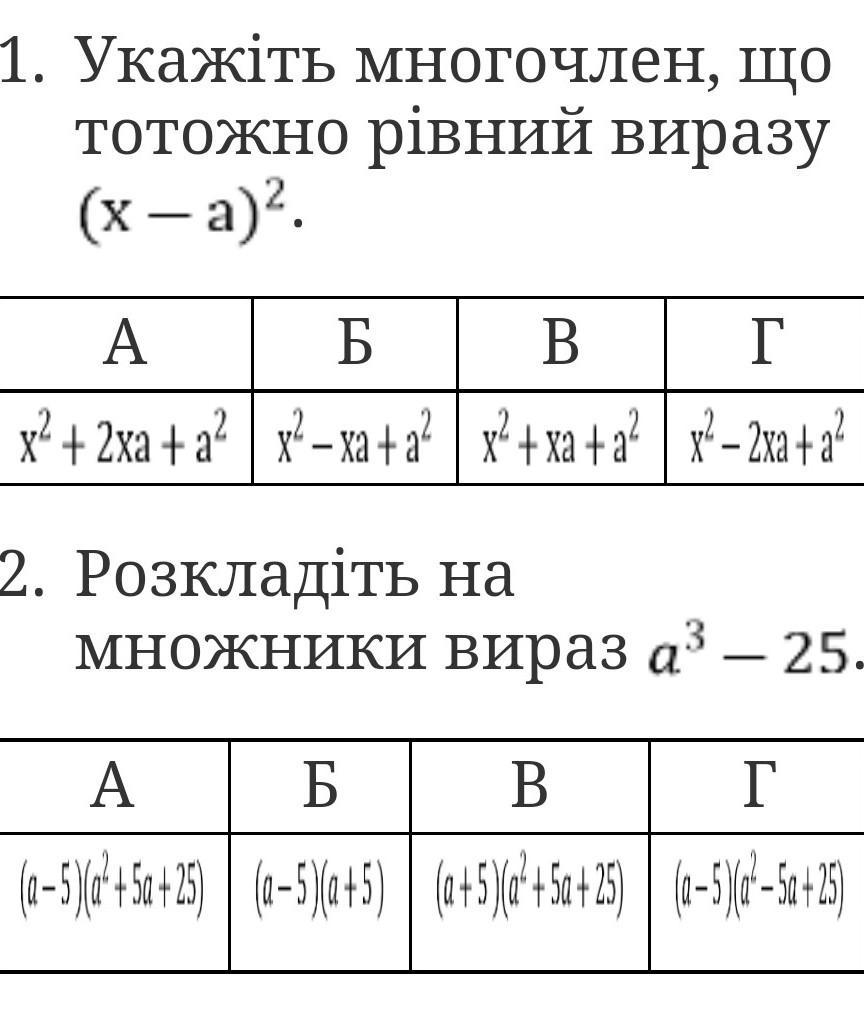 1. Укажіть многочлен, що тотожно рівний виразу $(x-a)^2$.

| А | Б | В | Г |
|---|---|---|---|
| $x^2+2xa+a^2$ | $x^2-xa+a^2$ | $x^2+xa+a^2$ | $x^2-2xa+a^2$ |

2. Розкладіть на множники вираз $a^3-25$.

| А | Б | В | Г |
|---|---|---|---|
| $(a-5)(a^2+5a+25)$ | $(a-5)(a+5)$ | $(a+5)(a^2+5a+25)$ | $(a-5)(a^2-5a+25)$ |